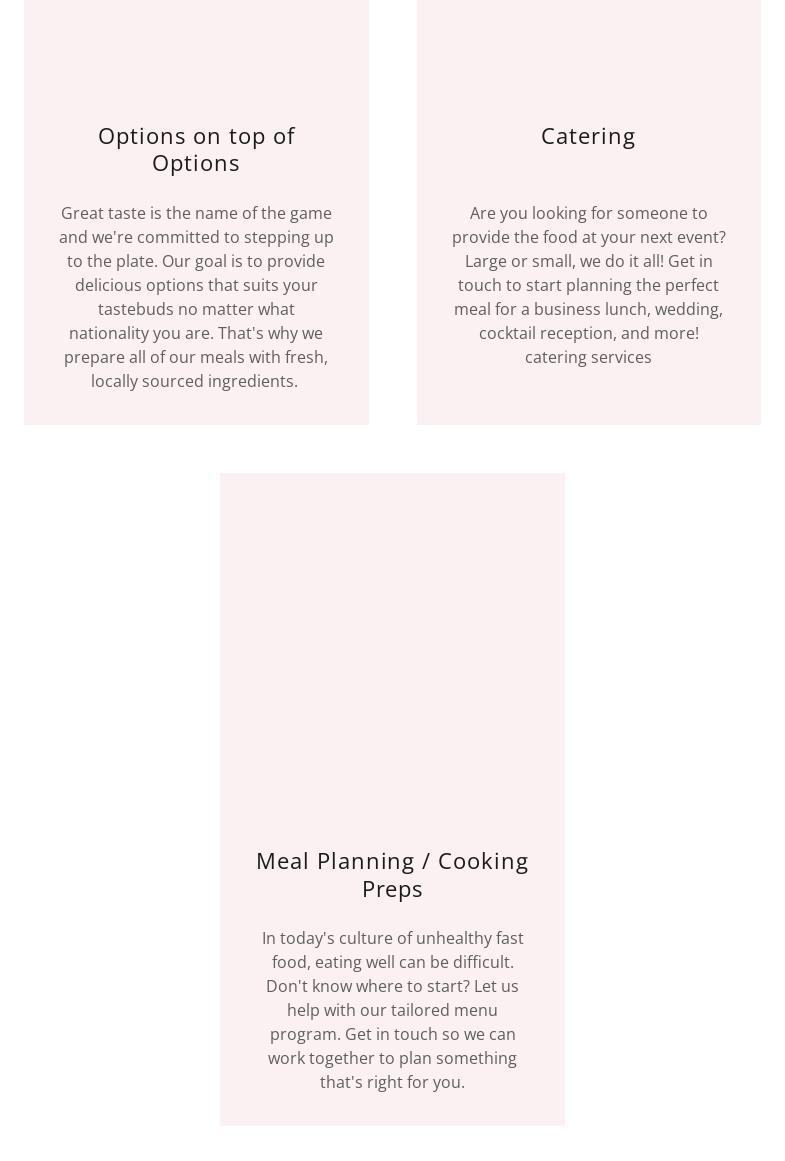 Options on top of Options

Great taste is the name of the game and we're committed to stepping up to the plate. Our goal is to provide delicious options that suits your tastebuds no matter what nationality you are. That's why we prepare all of our meals with fresh, locally sourced ingredients.

Catering

Are you looking for someone to provide the food at your next event? Large or small, we do it all! Get in touch to start planning the perfect meal for a business lunch, wedding, cocktail reception, and more!
catering services

Meal Planning / Cooking Preps

In today's culture of unhealthy fast food, eating well can be difficult. Don't know where to start? Let us help with our tailored menu program. Get in touch so we can work together to plan something that's right for you.